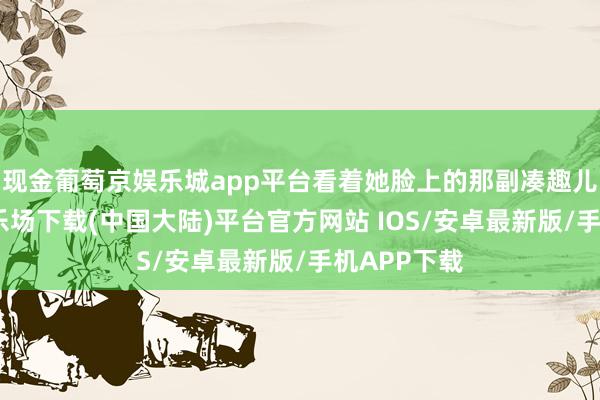 现金葡萄京娱乐城app平台看着她脸上的那副凑趣儿
乐场下载(中国大陆)平台官方网站 IOS/安卓最新版/手
S/安卓最新版/手机APP下载